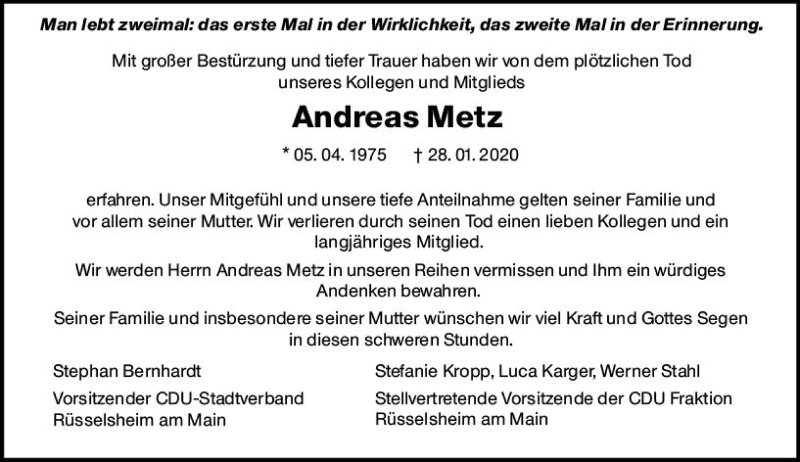 Man lebt zweimal: das erste Mal in der Wirklichkeit, das zweite Mal in der Erinnerung.

Mit großer Bestürzung und tiefer Trauer haben wir von dem plötzlichen Tod unseres Kollegen und Mitglieds

Andreas Metz

* 05. 04. 1975 † 28. 01. 2020

erfahren. Unser Mitgefühl und unsere tiefe Anteilnahme gelten seiner Familie und vor allem seiner Mutter. Wir verlieren durch seinen Tod einen lieben Kollegen und ein langjähriges Mitglied.

Wir werden Herrn Andreas Metz in unseren Reihen vermissen und Ihm ein würdiges Andenken bewahren.

Seiner Familie und insbesondere seiner Mutter wünschen wir viel Kraft und Gottes Segen in diesen schweren Stunden.

Stephan Bernhardt
Vorsitzender CDU-Stadtverband
Rüsselsheim am Main

Stefanie Kropp, Luca Karger, Werner Stahl
Stellvertretende Vorsitzende der CDU Fraktion
Rüsselsheim am Main